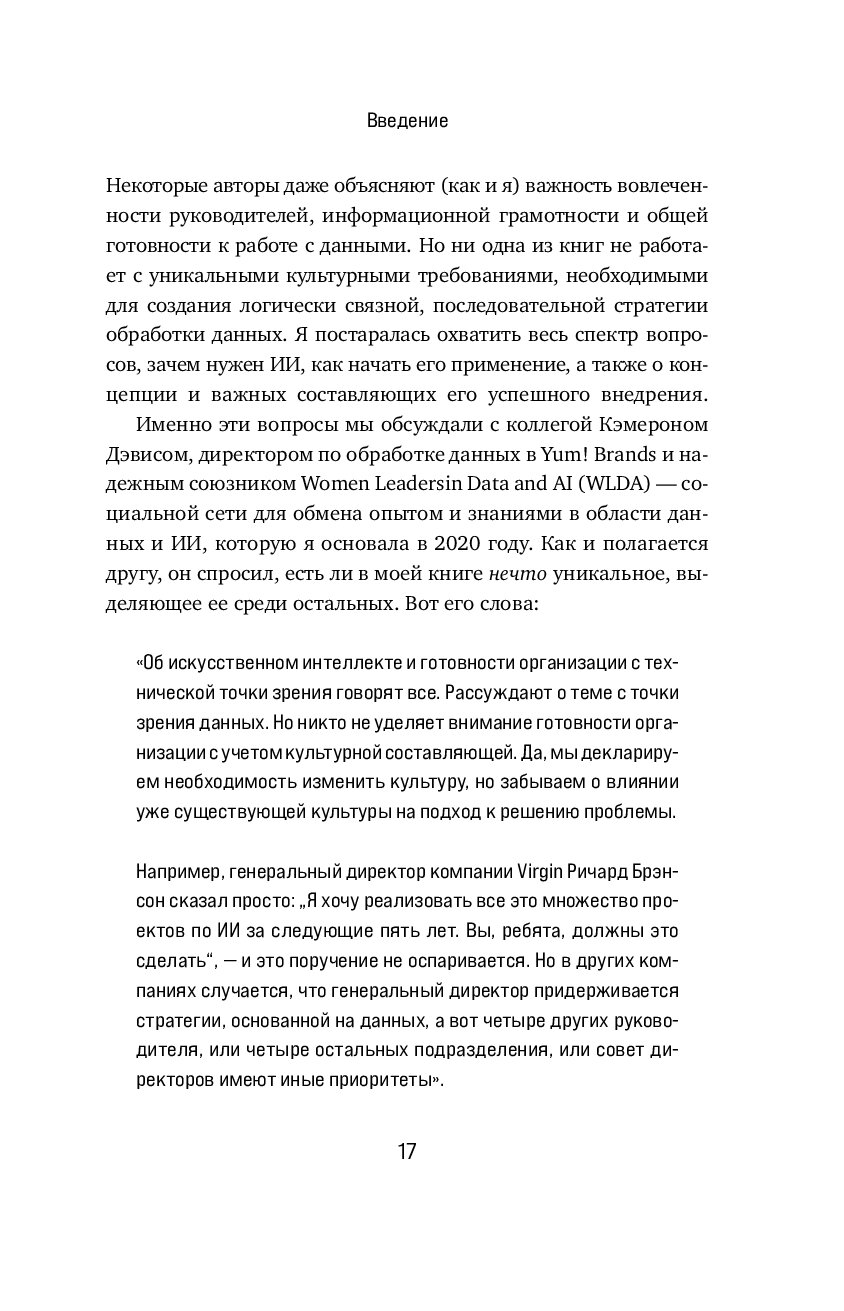 Введение

Некоторые авторы даже объясняют (как и я) важность вовлеченности руководителей, информационной грамотности и общей готовности к работе с данными. Но ни одна из книг не работает с уникальными культурными требованиями, необходимыми для создания логически связной, последовательной стратегии обработки данных. Я постаралась охватить весь спектр вопросов, зачем нужен ИИ, как начать его применение, а также о концепции и важных составляющих его успешного внедрения.

Именно эти вопросы мы обсуждали с коллегой Кэмероном Дэвисом, директором по обработке данных в Yum! Brands и надежным союзником Women Leadersin Data and AI (WLDA) — социальной сети для обмена опытом и знаниями в области данных и ИИ, которую я основала в 2020 году. Как и полагается другу, он спросил, есть ли в моей книге нечто уникальное, выделяющее ее среди остальных. Вот его слова:

«Об искусственном интеллекте и готовности организации с технической точки зрения говорят все. Рассуждают о теме с точки зрения данных. Но никто не уделяет внимание готовности организации с учетом культурной составляющей. Да, мы декларируем необходимость изменить культуру, но забываем о влиянии уже существующей культуры на подход к решению проблемы.

Например, генеральный директор компании Virgin Ричард Брэнсон сказал просто: „Я хочу реализовать все это множество проектов по ИИ за следующие пять лет. Вы, ребята, должны это сделать“, — и это поручение не оспаривается. Но в других компаниях случается, что генеральный директор придерживается стратегии, основанной на данных, а вот четыре других руководителя, или четыре остальных подразделения, или совет директоров имеют иные приоритеты».

17